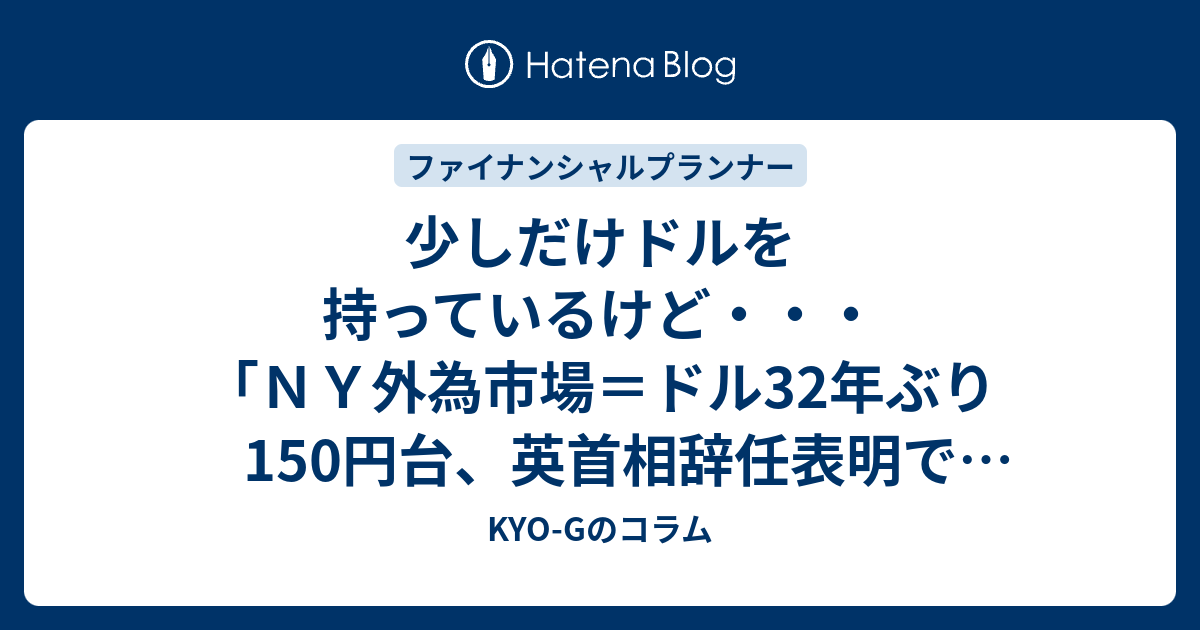 Hatena Blog

ファイナンシャルプランナー

少しだけドルを持っているけど・・・「ＮＹ外為市場＝ドル32年ぶり150円台、英首相辞任表明で…

KYO-Gのコラム